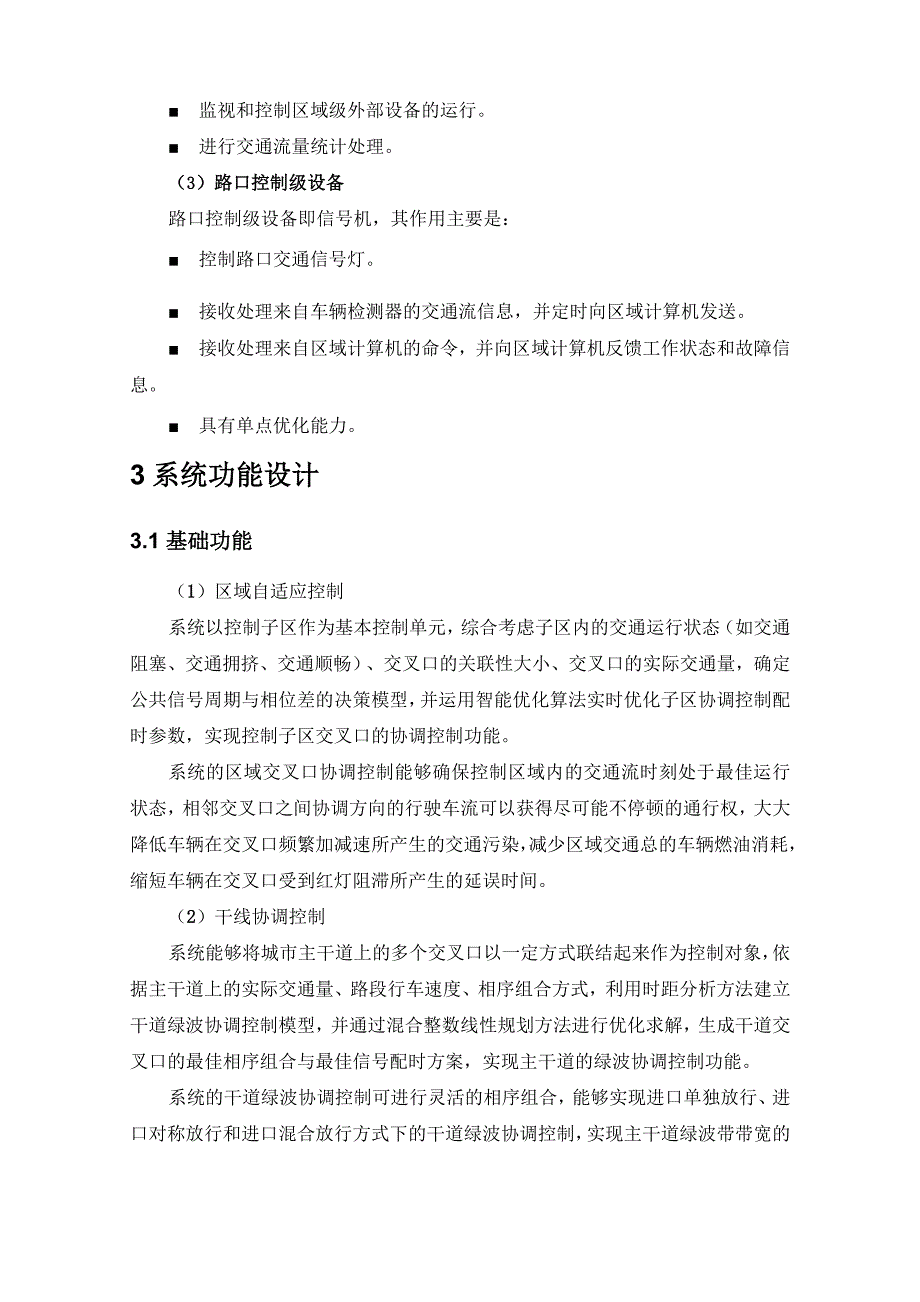 ■ 监视和控制区域级外部设备的运行。

■ 进行交通流量统计处理。

（3）路口控制级设备

路口控制级设备即信号机，其作用主要是：

■ 控制路口交通信号灯。

■ 接收处理来自车辆检测器的交通流信息，并定时向区域计算机发送。

■ 接收处理来自区域计算机的命令，并向区域计算机反馈工作状态和故障信息。

■ 具有单点优化能力。

3 系统功能设计

3.1 基础功能

（1）区域自适应控制

系统以控制子区作为基本控制单元，综合考虑子区内的交通运行状态（如交通阻塞、交通拥挤、交通顺畅）、交叉口的关联性大小、交叉口的实际交通量，确定公共信号周期与相位差的决策模型，并运用智能优化算法实时优化子区协调控制配时参数，实现控制子区交叉口的协调控制功能。

系统的区域交叉口协调控制能够确保控制区域内的交通流时刻处于最佳运行状态，相邻交叉口之间协调方向的行驶车流可以获得尽可能不停顿的通行权，大大降低车辆在交叉口频繁加减速所产生的交通污染，减少区域交通总的车辆燃油消耗，缩短车辆在交叉口受到红灯阻滞所产生的延误时间。

（2）干线协调控制

系统能够将城市主干道上的多个交叉口以一定方式联结起来作为控制对象，依据主干道上的实际交通量、路段行车速度、相序组合方式，利用时距分析方法建立干道绿波协调控制模型，并通过混合整数线性规划方法进行优化求解，生成干道交叉口的最佳相序组合与最佳信号配时方案，实现主干道的绿波协调控制功能。

系统的干道绿波协调控制可进行灵活的相序组合，能够实现进口单独放行、进口对称放行和进口混合放行方式下的干道绿波协调控制，实现主干道绿波带带宽的